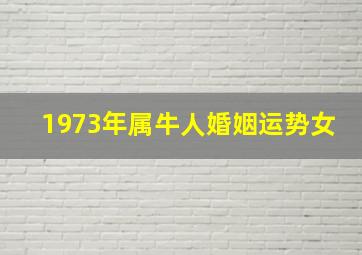 1973年属牛人婚姻运势女